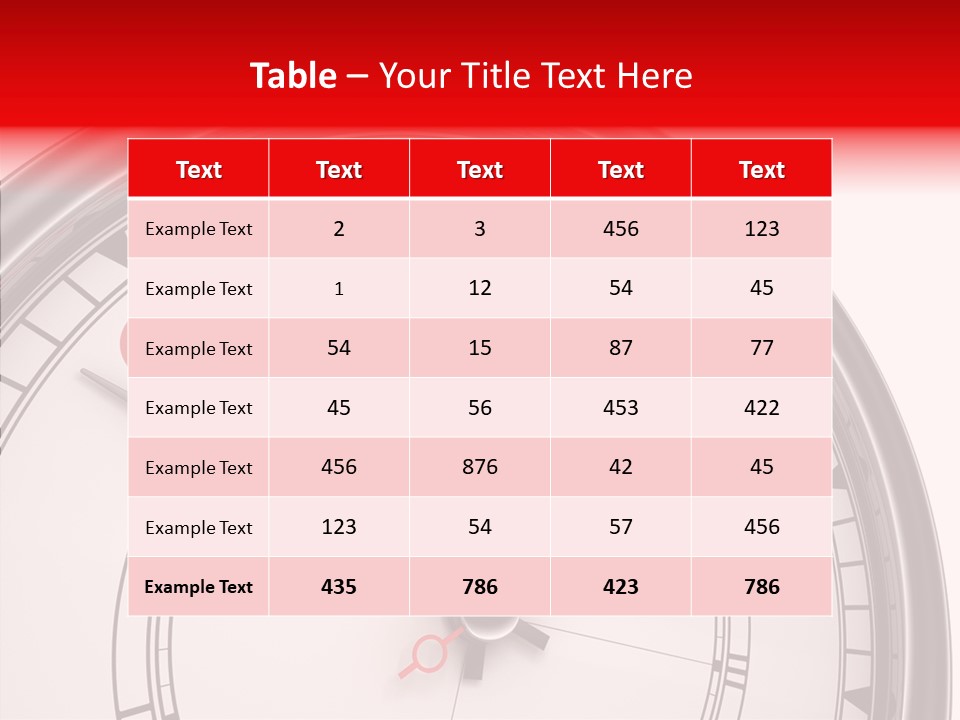 Table – Your Title Text Here

| Text | Text | Text | Text | Text |
|---|---|---|---|---|
| Example Text | 2 | 3 | 456 | 123 |
| Example Text | 1 | 12 | 54 | 45 |
| Example Text | 54 | 15 | 87 | 77 |
| Example Text | 45 | 56 | 453 | 422 |
| Example Text | 456 | 876 | 42 | 45 |
| Example Text | 123 | 54 | 57 | 456 |
| Example Text | 435 | 786 | 423 | 786 |